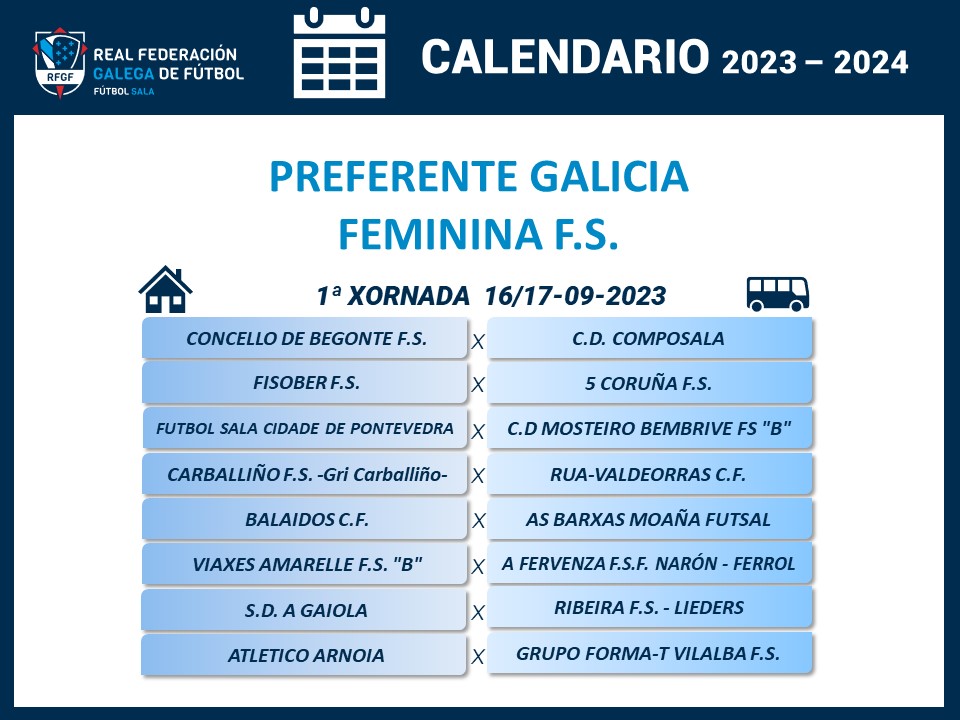 RFGF
REAL FEDERACIÓN
GALEGA DE FÚTBOL
FÚTBOL SALA

CALENDARIO 2023 – 2024

PREFERENTE GALICIA
FEMININA F.S.

1ª XORNADA 16/17-09-2023

| | | |
|---|---|---|
| CONCELLO DE BEGONTE F.S. | X | C.D. COMPOSALA |
| FISOBER F.S. | X | 5 CORUÑA F.S. |
| FUTBOL SALA CIDADE DE PONTEVEDRA | X | C.D MOSTEIRO BEMBRIVE FS "B" |
| CARBALLIÑO F.S. -Gri Carballiño- | X | RUA-VALDEORRAS C.F. |
| BALAIDOS C.F. | X | AS BARXAS MOAÑA FUTSAL |
| VIAXES AMARELLE F.S. "B" | X | A FERVENZA F.S.F. NARÓN - FERROL |
| S.D. A GAIOLA | X | RIBEIRA F.S. - LIEDERS |
| ATLETICO ARNOIA | X | GRUPO FORMA-T VILALBA F.S. |